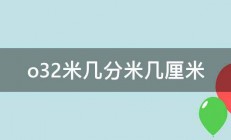 o32米几分米几厘米